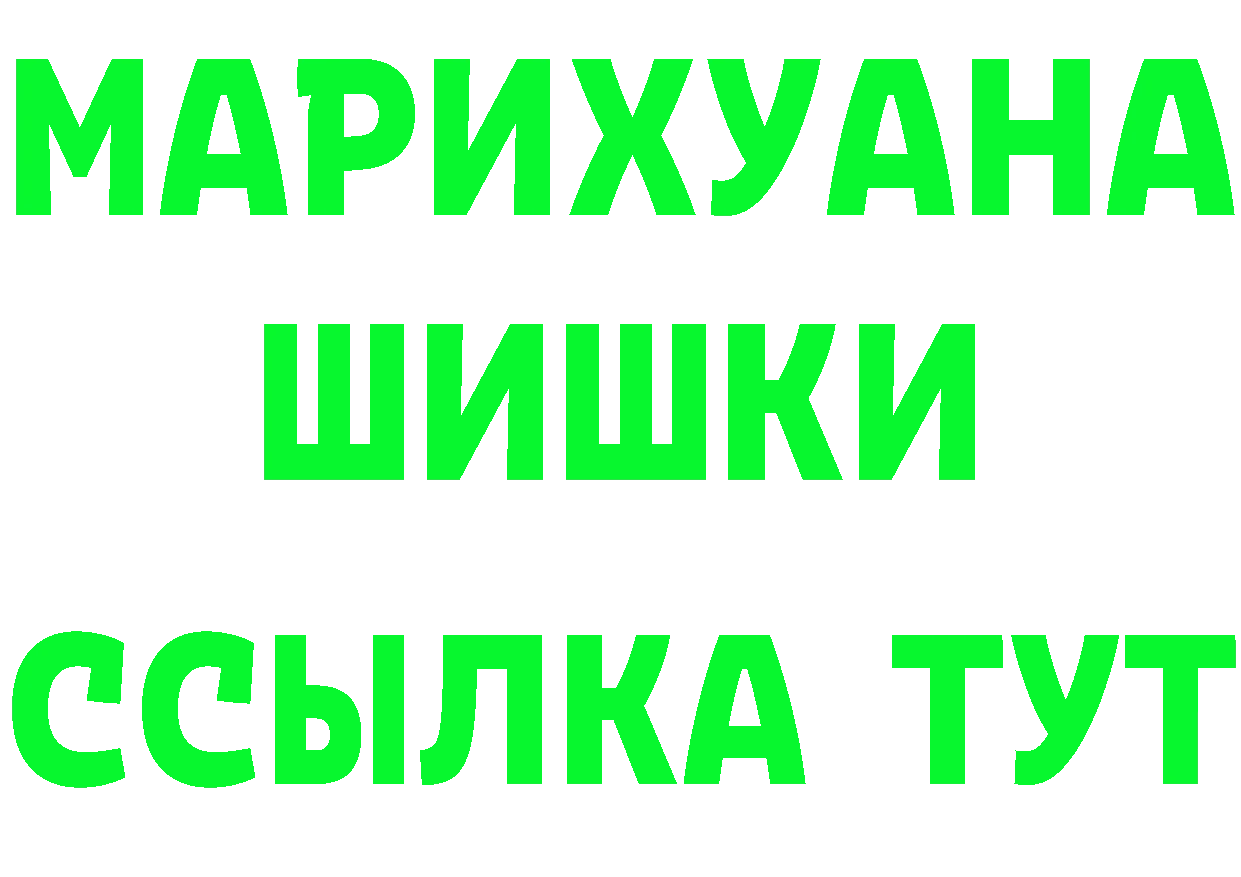 МАРИХУАНА
ШИШКИ
ССЫЛКА ТУТ